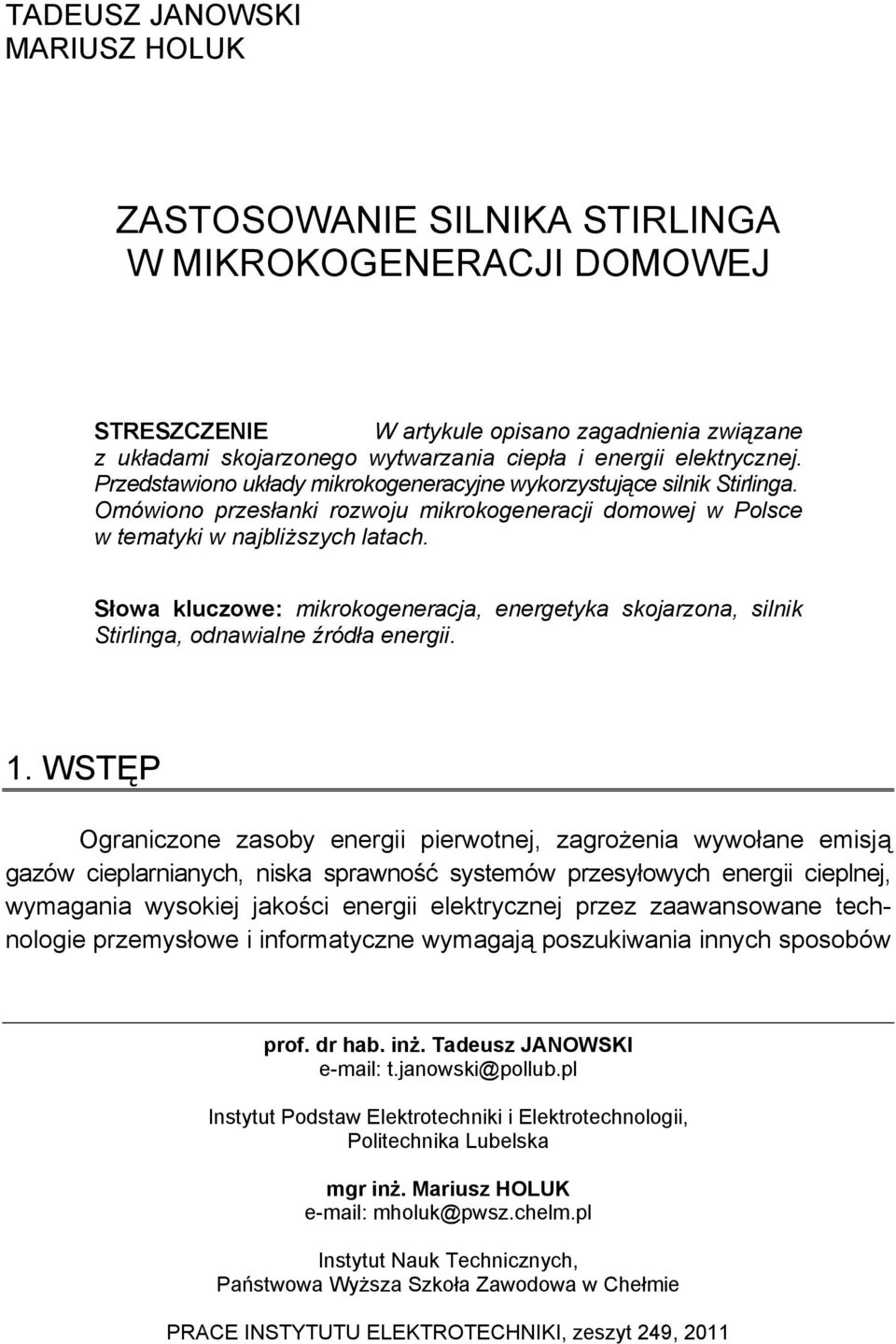 TADEUSZ JANOWSKI
MARIUSZ HOLUK

ZASTOSOWANIE SILNIKA STIRLINGA
W MIKROKOGENERACJI DOMOWEJ

STRESZCZENIE W artykule opisano zagadnienia związane z układami skojarzonego wytwarzania ciepła i energii elektrycznej. Przedstawiono układy mikrokogeneracyjne wykorzystujące silnik Stirlinga. Omówiono przesłanki rozwoju mikrokogeneracji domowej w Polsce w tematyki w najbliższych latach.

Słowa kluczowe: mikrokogeneracja, energetyka skojarzona, silnik Stirlinga, odnawialne źródła energii.

1. WSTĘP

Ograniczone zasoby energii pierwotnej, zagrożenia wywołane emisją gazów cieplarnianych, niska sprawność systemów przesyłowych energii cieplnej, wymagania wysokiej jakości energii elektrycznej przez zaawansowane technologie przemysłowe i informatyczne wymagają poszukiwania innych sposobów

prof. dr hab. inż. Tadeusz JANOWSKI
e-mail: t.janowski@pollub.pl

Instytut Podstaw Elektrotechniki i Elektrotechnologii,
Politechnika Lubelska

mgr inż. Mariusz HOLUK
e-mail: mholuk@pwsz.chelm.pl

Instytut Nauk Technicznych,
Państwowa Wyższa Szkoła Zawodowa w Chełmie

PRACE INSTYTUTU ELEKTROTECHNIKI, zeszyt 249, 2011